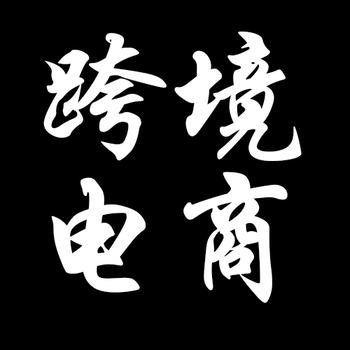 跨境
电商